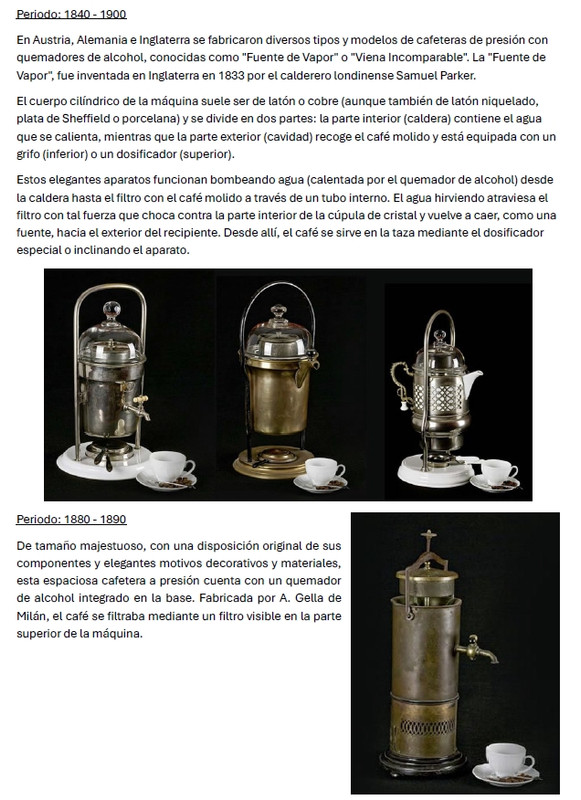 Periodo: 1840 - 1900

En Austria, Alemania e Inglaterra se fabricaron diversos tipos y modelos de cafeteras de presión con quemadores de alcohol, conocidas como "Fuente de Vapor" o "Viena Incomparable". La "Fuente de Vapor", fue inventada en Inglaterra en 1833 por el calderero londinense Samuel Parker.

El cuerpo cilíndrico de la máquina suele ser de latón o cobre (aunque también de latón niquelado, plata de Sheffield o porcelana) y se divide en dos partes: la parte interior (caldera) contiene el agua que se calienta, mientras que la parte exterior (cavidad) recoge el café molido y está equipada con un grifo (inferior) o un dosificador (superior).

Estos elegantes aparatos funcionan bombeando agua (calentada por el quemador de alcohol) desde la caldera hasta el filtro con el café molido a través de un tubo interno. El agua hirviendo atraviesa el filtro con tal fuerza que choca contra la parte interior de la cúpula de cristal y vuelve a caer, como una fuente, hacia el exterior del recipiente. Desde allí, el café se sirve en la taza mediante el dosificador especial o inclinando el aparato.

Periodo: 1880 - 1890

De tamaño majestuoso, con una disposición original de sus componentes y elegantes motivos decorativos y materiales, esta espaciosa cafetera a presión cuenta con un quemador de alcohol integrado en la base. Fabricada por A. Gella de Milán, el café se filtraba mediante un filtro visible en la parte superior de la máquina.